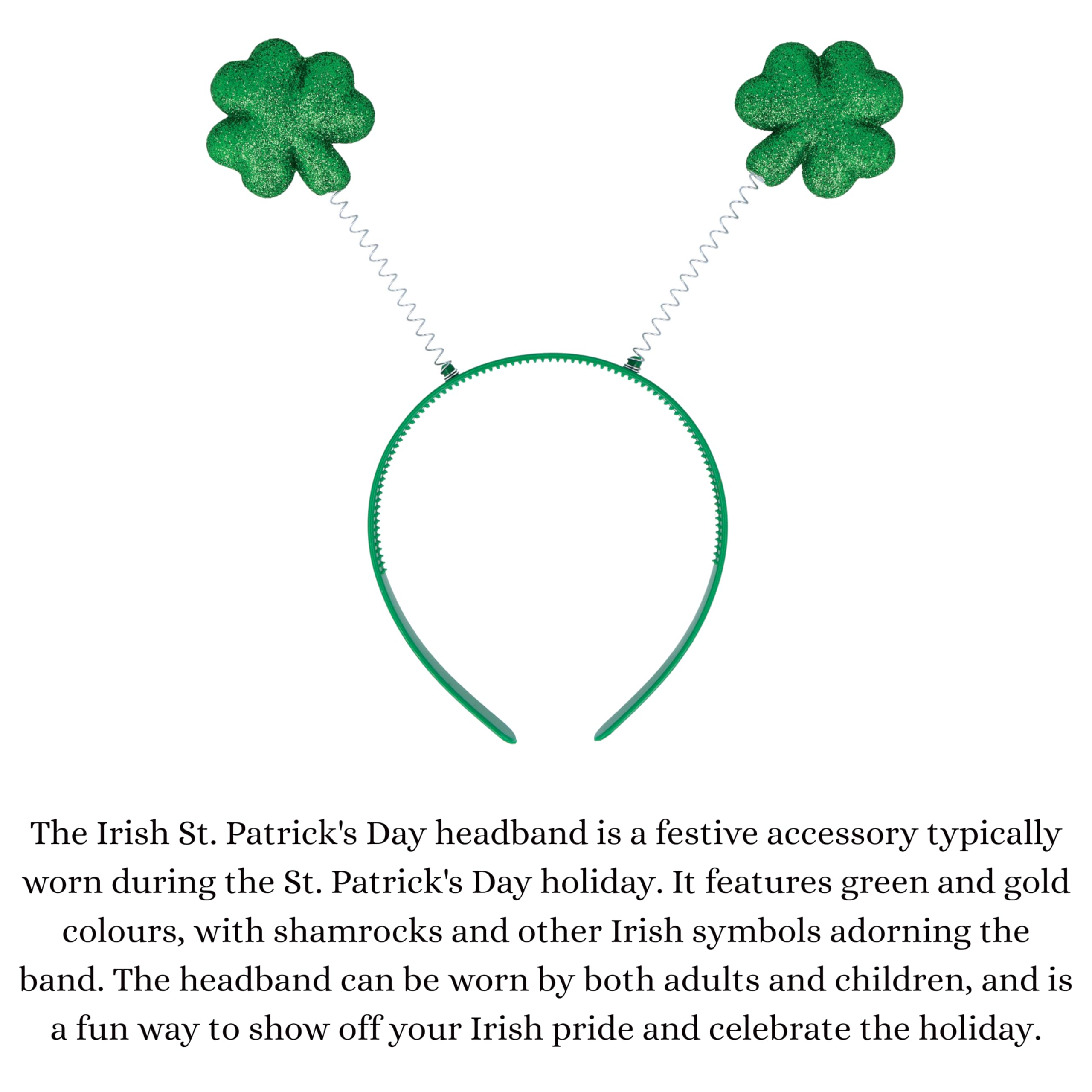 The Irish St. Patrick's Day headband is a festive accessory typically worn during the St. Patrick's Day holiday. It features green and gold colours, with shamrocks and other Irish symbols adorning the band. The headband can be worn by both adults and children, and is a fun way to show off your Irish pride and celebrate the holiday.